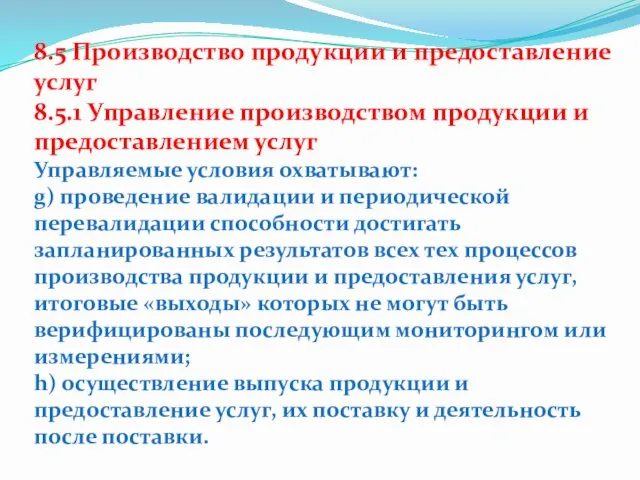 8.5 Производство продукции и предоставление услуг
8.5.1 Управление производством продукции и предоставлением услуг
Управляемые условия охватывают:
g) проведение валидации и периодической перевалидации способности достигать запланированных результатов всех тех процессов производства продукции и предоставления услуг, итоговые «выходы» которых не могут быть верифицированы последующим мониторингом или измерениями;
h) осуществление выпуска продукции и предоставление услуг, их поставку и деятельность после поставки.